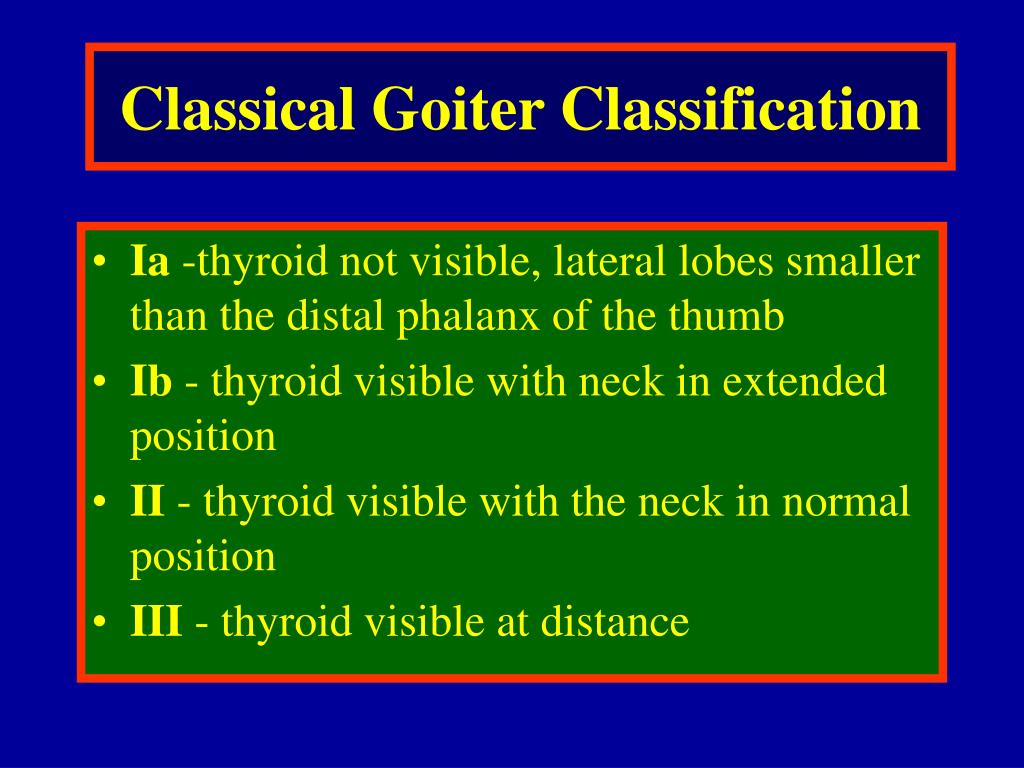 Classical Goiter Classification

• Ia -thyroid not visible, lateral lobes smaller than the distal phalanx of the thumb
• Ib - thyroid visible with neck in extended position
• II - thyroid visible with the neck in normal position
• III - thyroid visible at distance